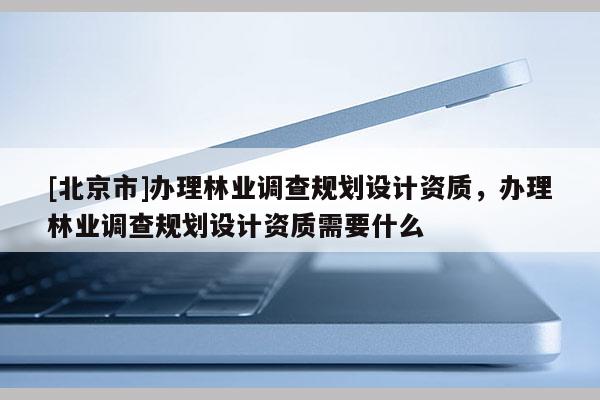 [北京市]办理林业调查规划设计资质，办理林业调查规划设计资质需要什么